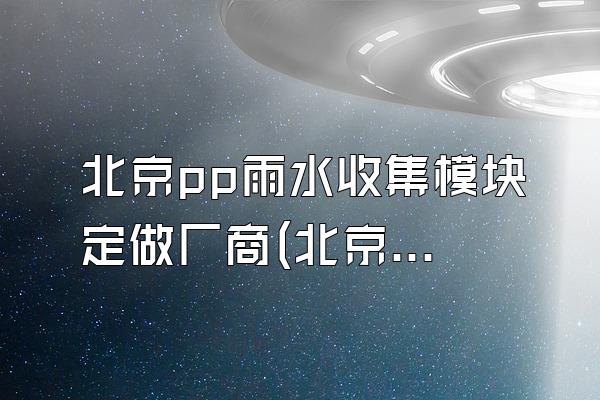 北京pp雨水收集模块定做厂商(北京...